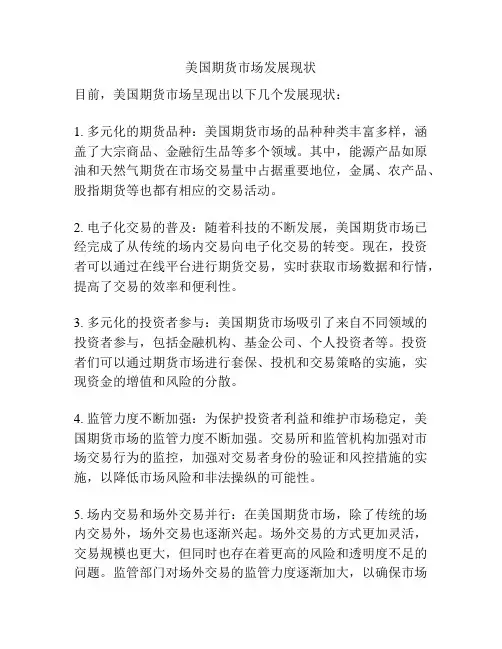 美国期货市场发展现状

目前，美国期货市场呈现出以下几个发展现状：

1. 多元化的期货品种：美国期货市场的品种种类丰富多样，涵盖了大宗商品、金融衍生品等多个领域。其中，能源产品如原油和天然气期货在市场交易量中占据重要地位，金属、农产品、股指期货等也都有相应的交易活动。

2. 电子化交易的普及：随着科技的不断发展，美国期货市场已经完成了从传统的场内交易向电子化交易的转变。现在，投资者可以通过在线平台进行期货交易，实时获取市场数据和行情，提高了交易的效率和便利性。

3. 多元化的投资者参与：美国期货市场吸引了来自不同领域的投资者参与，包括金融机构、基金公司、个人投资者等。投资者们可以通过期货市场进行套保、投机和交易策略的实施，实现资金的增值和风险的分散。

4. 监管力度不断加强：为保护投资者利益和维护市场稳定，美国期货市场的监管力度不断加强。交易所和监管机构加强对市场交易行为的监控，加强对交易者身份的验证和风控措施的实施，以降低市场风险和非法操纵的可能性。

5. 场内交易和场外交易并行：在美国期货市场，除了传统的场内交易外，场外交易也逐渐兴起。场外交易的方式更加灵活，交易规模也更大，但同时也存在着更高的风险和透明度不足的问题。监管部门对场外交易的监管力度逐渐加大，以确保市场